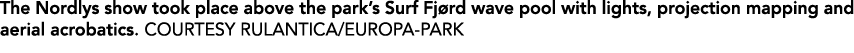 The Nordlys show took place above the park's Surf Fjørd wave pool with lights, projection mapping and aerial acrobatics. COURTESY RULANTICA/EUROPA-PARK